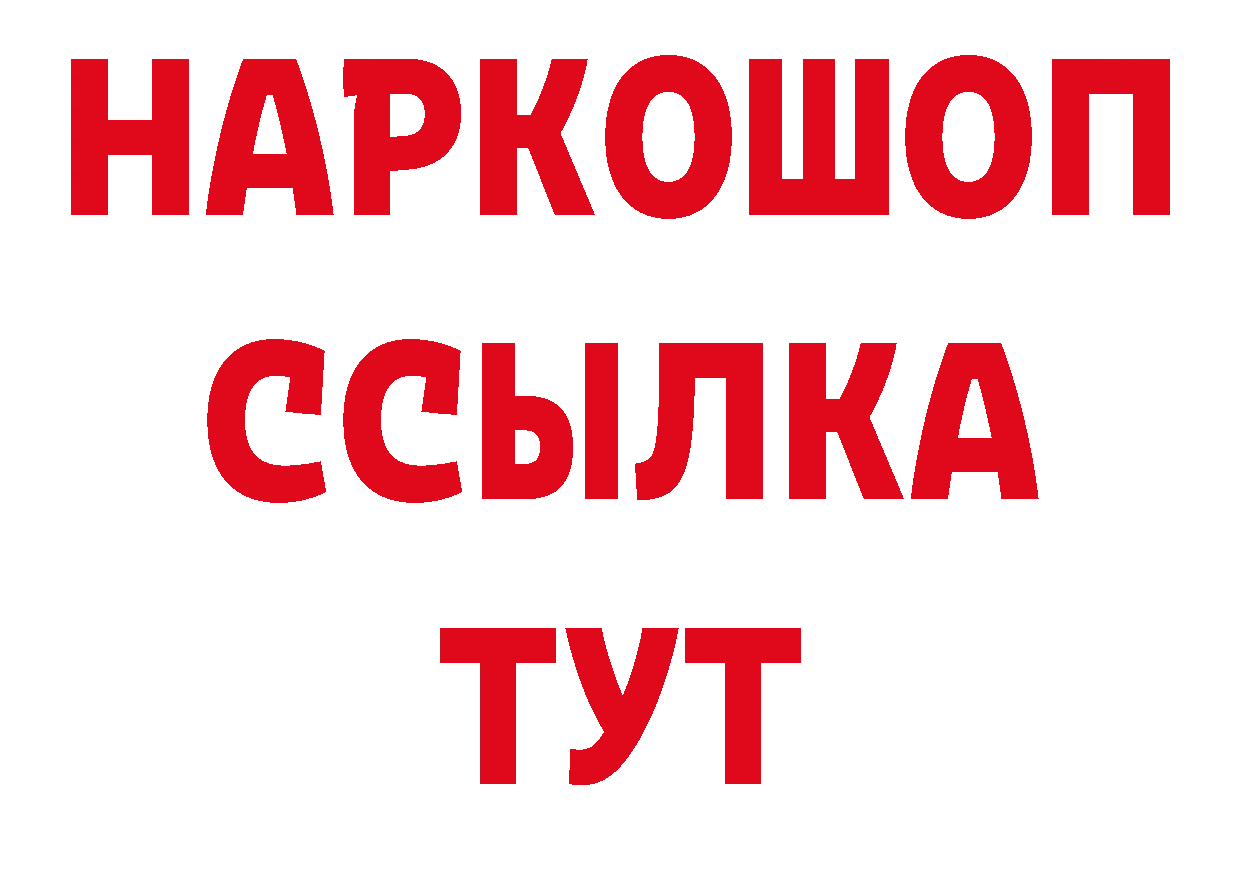 НАРКОШОП
ССЫЛКА
ТУТ